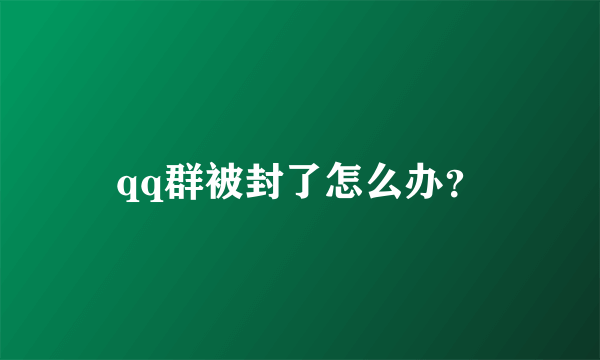 qq群被封了怎么办?